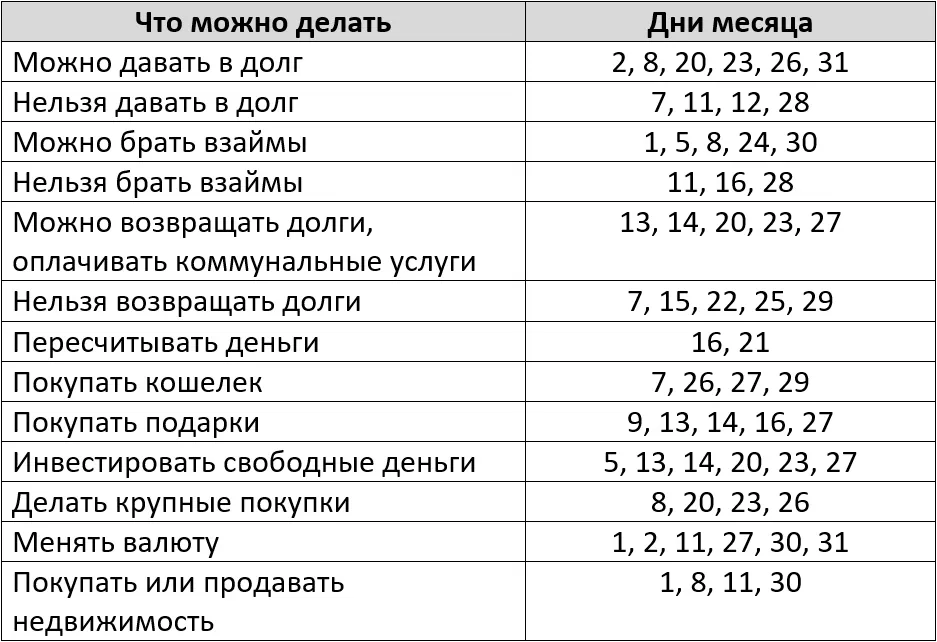 | Что можно делать | Дни месяца |
|---|---|
| Можно давать в долг | 2, 8, 20, 23, 26, 31 |
| Нельзя давать в долг | 7, 11, 12, 28 |
| Можно брать взаймы | 1, 5, 8, 24, 30 |
| Нельзя брать взаймы | 11, 16, 28 |
| Можно возвращать долги, оплачивать коммунальные услуги | 13, 14, 20, 23, 27 |
| Нельзя возвращать долги | 7, 15, 22, 25, 29 |
| Пересчитывать деньги | 16, 21 |
| Покупать кошелек | 7, 26, 27, 29 |
| Покупать подарки | 9, 13, 14, 16, 27 |
| Инвестировать свободные деньги | 5, 13, 14, 20, 23, 27 |
| Делать крупные покупки | 8, 20, 23, 26 |
| Менять валюту | 1, 2, 11, 27, 30, 31 |
| Покупать или продавать недвижимость | 1, 8, 11, 30 |